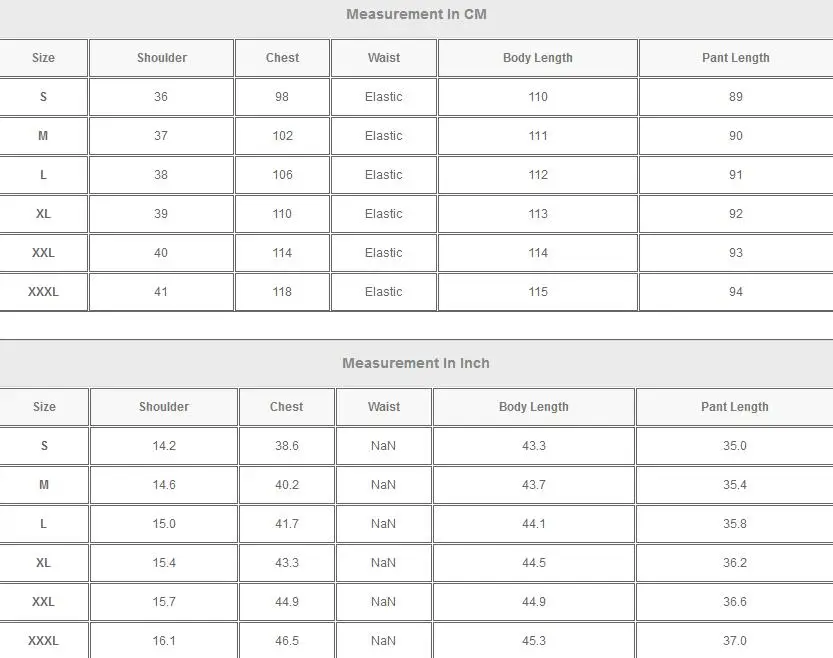 Measurement In CM

| Size | Shoulder | Chest | Waist | Body Length | Pant Length |
|---|---|---|---|---|---|
| S | 36 | 98 | Elastic | 110 | 89 |
| M | 37 | 102 | Elastic | 111 | 90 |
| L | 38 | 106 | Elastic | 112 | 91 |
| XL | 39 | 110 | Elastic | 113 | 92 |
| XXL | 40 | 114 | Elastic | 114 | 93 |
| XXXL | 41 | 118 | Elastic | 115 | 94 |

Measurement In Inch

| Size | Shoulder | Chest | Waist | Body Length | Pant Length |
|---|---|---|---|---|---|
| S | 14.2 | 38.6 | NaN | 43.3 | 35.0 |
| M | 14.6 | 40.2 | NaN | 43.7 | 35.4 |
| L | 15.0 | 41.7 | NaN | 44.1 | 35.8 |
| XL | 15.4 | 43.3 | NaN | 44.5 | 36.2 |
| XXL | 15.7 | 44.9 | NaN | 44.9 | 36.6 |
| XXXL | 16.1 | 46.5 | NaN | 45.3 | 37.0 |